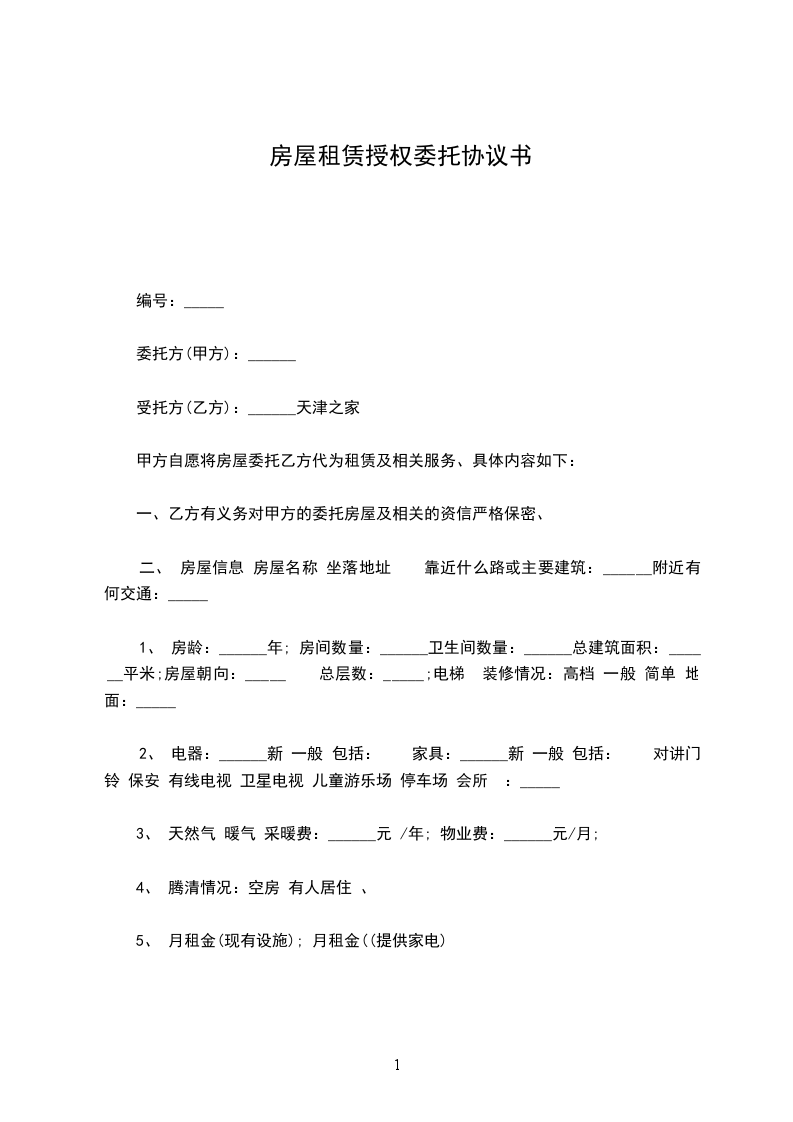 房屋租赁授权委托协议书

编号：_____

委托方(甲方)：______

受托方(乙方)：______天津之家

甲方自愿将房屋委托乙方代为租赁及相关服务、具体内容如下：

一、乙方有义务对甲方的委托房屋及相关的资信严格保密、

二、 房屋信息 房屋名称 坐落地址 靠近什么路或主要建筑：______附近有何交通：_____

1、 房龄：______年; 房间数量：______卫生间数量：______总建筑面积：______平米;房屋朝向：_____ 总层数：_____;电梯 装修情况：高档 一般 简单 地面：_____

2、 电器：______新 一般 包括： 家具：______新 一般 包括： 对讲门铃 保安 有线电视 卫星电视 儿童游乐场 停车场 会所 ：_____

3、 天然气 暖气 采暖费：______元 /年; 物业费：______元/月;

4、 腾清情况：空房 有人居住 、

5、 月租金(现有设施); 月租金((提供家电)

1